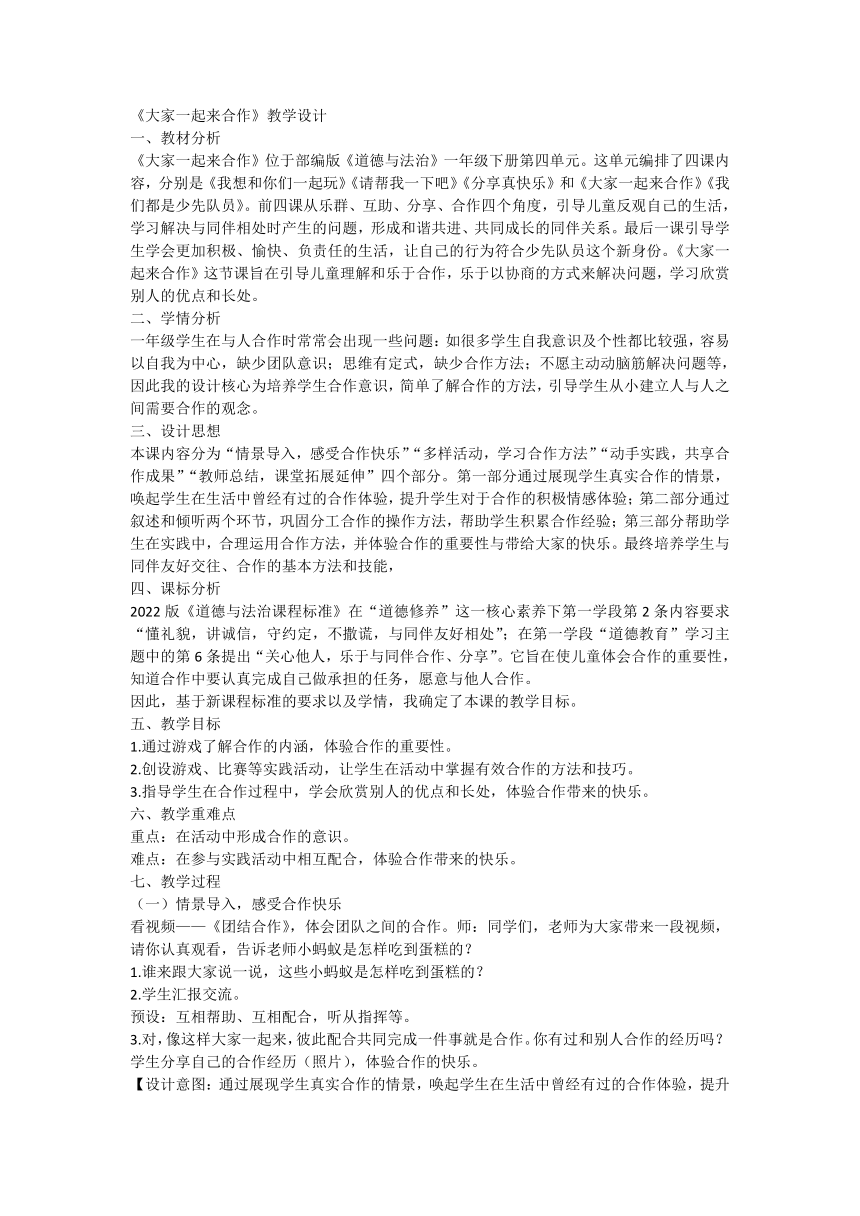 《大家一起来合作》教学设计
一、教材分析
《大家一起来合作》位于部编版《道德与法治》一年级下册第四单元。这单元编排了四课内容，分别是《我想和你们一起玩》《请帮我一下吧》《分享真快乐》和《大家一起来合作》《我们都是少先队员》。前四课从乐群、互助、分享、合作四个角度，引导儿童反观自己的生活，学习解决与同伴相处时产生的问题，形成和谐共进、共同成长的同伴关系。最后一课引导学生学会更加积极、愉快、负责任的生活，让自己的行为符合少先队员这个新身份。《大家一起来合作》这节课旨在引导儿童理解和乐于合作，乐于以协商的方式来解决问题，学习欣赏别人的优点和长处。
二、学情分析
一年级学生在与人合作时常常会出现一些问题：如很多学生自我意识及个性都比较强，容易以自我为中心，缺少团队意识；思维有定式，缺少合作方法；不愿主动动脑筋解决问题等，因此我的设计核心为培养学生合作意识，简单了解合作的方法，引导学生从小建立人与人之间需要合作的观念。
三、设计思想
本课内容分为“情景导入，感受合作快乐”“多样活动，学习合作方法”“动手实践，共享合作成果”“教师总结，课堂拓展延伸”四个部分。第一部分通过展现学生真实合作的情景，唤起学生在生活中曾经有过的合作体验，提升学生对于合作的积极情感体验；第二部分通过叙述和倾听两个环节，巩固分工合作的操作方法，帮助学生积累合作经验；第三部分帮助学生在实践中，合理运用合作方法，并体验合作的重要性与带给大家的快乐。最终培养学生与同伴友好交往、合作的基本方法和技能，
四、课标分析
2022 版《道德与法治课程标准》在“道德修养”这一核心素养下第一学段第 2 条内容要求“懂礼貌，讲诚信，守约定，不撒谎，与同伴友好相处”；在第一学段“道德教育”学习主题中的第 6 条提出“关心他人，乐于与同伴合作、分享”。它旨在使儿童体会合作的重要性，知道合作中要认真完成自己做承担的任务，愿意与他人合作。
因此，基于新课程标准的要求以及学情，我确定了本课的教学目标。
五、教学目标
1.通过游戏了解合作的内涵，体验合作的重要性。
2.创设游戏、比赛等实践活动，让学生在活动中掌握有效合作的方法和技巧。
3.指导学生在合作过程中，学会欣赏别人的优点和长处，体验合作带来的快乐。
六、教学重难点
重点：在活动中形成合作的意识。
难点：在参与实践活动中相互配合，体验合作带来的快乐。
七、教学过程
（一）情景导入，感受合作快乐
看视频——《团结合作》，体会团队之间的合作。师：同学们，老师为大家带来一段视频，请你认真观看，告诉老师小蚂蚁是怎样吃到蛋糕的？
1.谁来跟大家说一说，这些小蚂蚁是怎样吃到蛋糕的？
2.学生汇报交流。
预设：互相帮助、互相配合，听从指挥等。
3.对，像这样大家一起来，彼此配合共同完成一件事就是合作。你有过和别人合作的经历吗？学生分享自己的合作经历（照片），体验合作的快乐。
【设计意图：通过展现学生真实合作的情景，唤起学生在生活中曾经有过的合作体验，提升